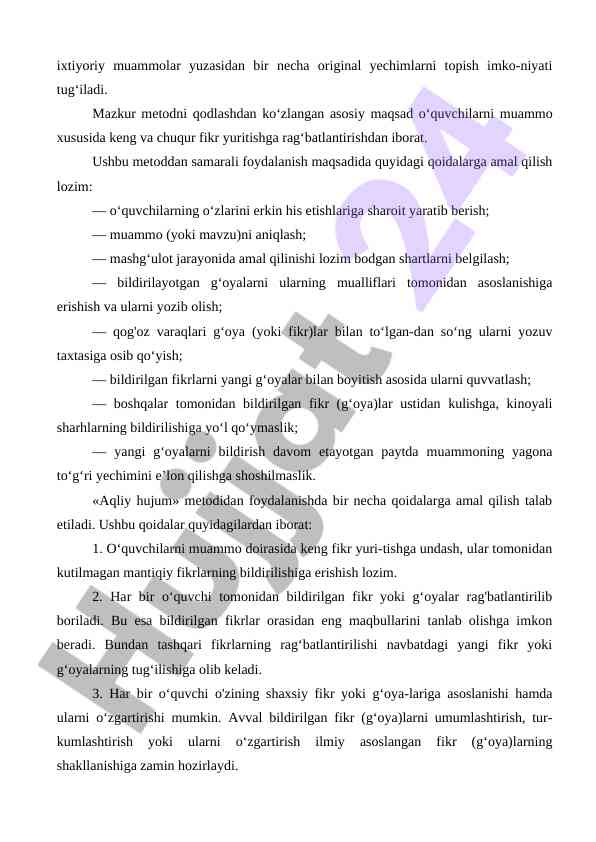 ixtiyoriy muammolar yuzasidan bir necha original yechimlarni topish imko-niyati tug‘iladi.

Mazkur metodni qodlashdan ko‘zlangan asosiy maqsad o‘quvchilarni muammo xususida keng va chuqur fikr yuritishga rag‘batlantirishdan iborat.

Ushbu metoddan samarali foydalanish maqsadida quyidagi qoidalarga amal qilish lozim:

— o‘quvchilarning o‘zlarini erkin his etishlariga sharoit yaratib berish;

— muammo (yoki mavzu)ni aniqlash;

— mashg‘ulot jarayonida amal qilinishi lozim bodgan shartlarni belgilash;

— bildirilayotgan g‘oyalarni ularning mualliflari tomonidan asoslanishiga erishish va ularni yozib olish;

— qog'oz varaqlari g‘oya (yoki fikr)lar bilan to‘lgan-dan so‘ng ularni yozuv taxtasiga osib qo‘yish;

— bildirilgan fikrlarni yangi g‘oyalar bilan boyitish asosida ularni quvvatlash;

— boshqalar tomonidan bildirilgan fikr (g‘oya)lar ustidan kulishga, kinoyali sharhlarning bildirilishiga yo‘l qo‘ymaslik;

— yangi g‘oyalarni bildirish davom etayotgan paytda muammoning yagona to‘g‘ri yechimini e’lon qilishga shoshilmaslik.

«Aqliy hujum» metodidan foydalanishda bir necha qoidalarga amal qilish talab etiladi. Ushbu qoidalar quyidagilardan iborat:

1. O‘quvchilarni muammo doirasida keng fikr yuri-tishga undash, ular tomonidan kutilmagan mantiqiy fikrlarning bildirilishiga erishish lozim.

2. Har bir o‘quvchi tomonidan bildirilgan fikr yoki g‘oyalar rag'batlantirilib boriladi. Bu esa bildirilgan fikrlar orasidan eng maqbullarini tanlab olishga imkon beradi. Bundan tashqari fikrlarning rag‘batlantirilishi navbatdagi yangi fikr yoki g‘oyalarning tug‘ilishiga olib keladi.

3. Har bir o‘quvchi o'zining shaxsiy fikr yoki g‘oya-lariga asoslanishi hamda ularni o‘zgartirishi mumkin. Avval bildirilgan fikr (g‘oya)larni umumlashtirish, tur-kumlashtirish yoki ularni o‘zgartirish ilmiy asoslangan fikr (g‘oya)larning shakllanishiga zamin hozirlaydi.

Hujjat 24